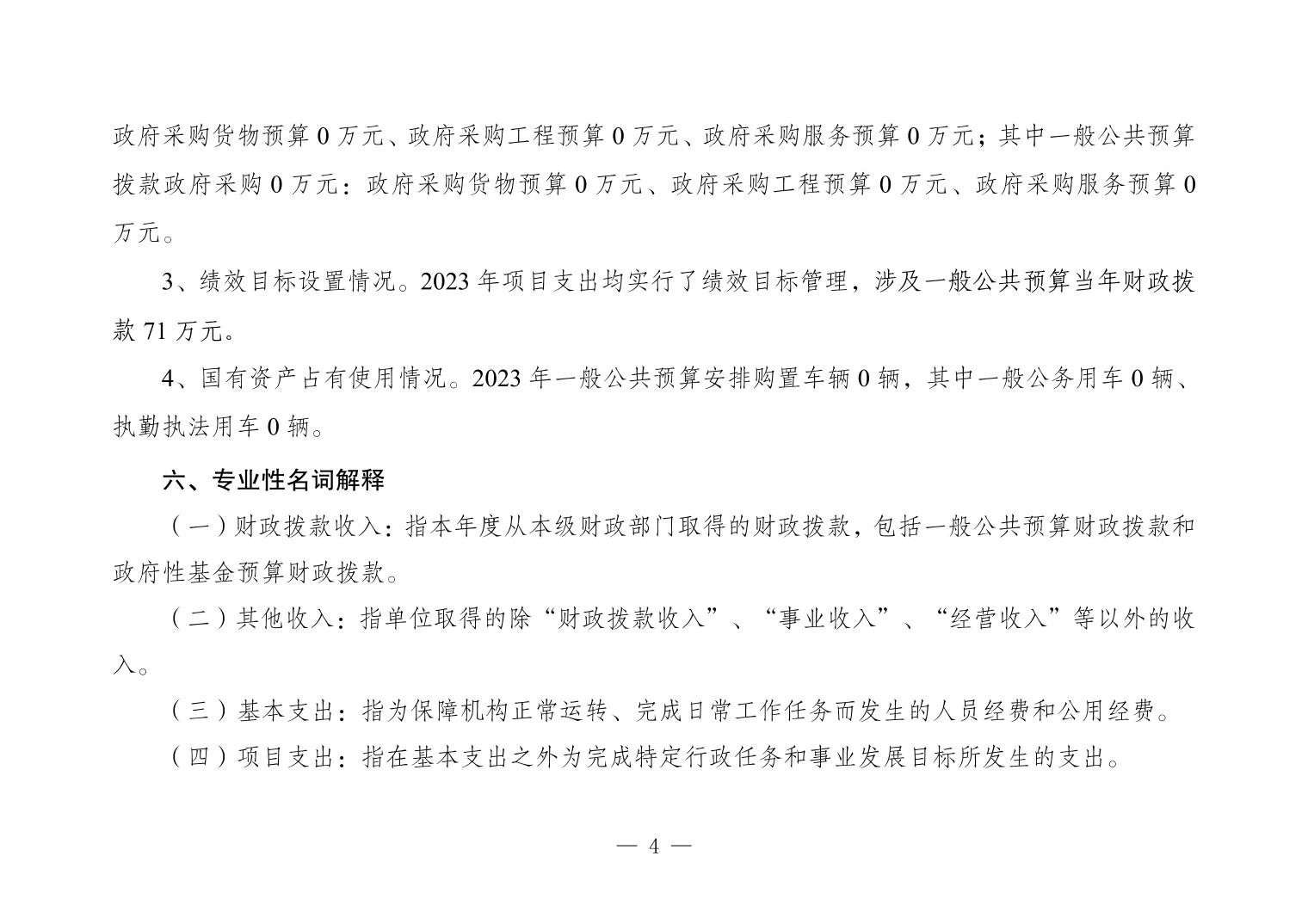 政府采购货物预算 0 万元、政府采购工程预算 0 万元、政府采购服务预算 0 万元；其中一般公共预算拨款政府采购 0 万元：政府采购货物预算 0 万元、政府采购工程预算 0 万元、政府采购服务预算 0 万元。

3、绩效目标设置情况。2023 年项目支出均实行了绩效目标管理，涉及一般公共预算当年财政拨款 71 万元。

4、国有资产占有使用情况。2023 年一般公共预算安排购置车辆 0 辆，其中一般公务用车 0 辆、执勤执法用车 0 辆。

六、专业性名词解释

（一）财政拨款收入：指本年度从本级财政部门取得的财政拨款，包括一般公共预算财政拨款和政府性基金预算财政拨款。

（二）其他收入：指单位取得的除“财政拨款收入”、“事业收入”、“经营收入”等以外的收入。

（三）基本支出：指为保障机构正常运转、完成日常工作任务而发生的人员经费和公用经费。

（四）项目支出：指在基本支出之外为完成特定行政任务和事业发展目标所发生的支出。

— 4 —